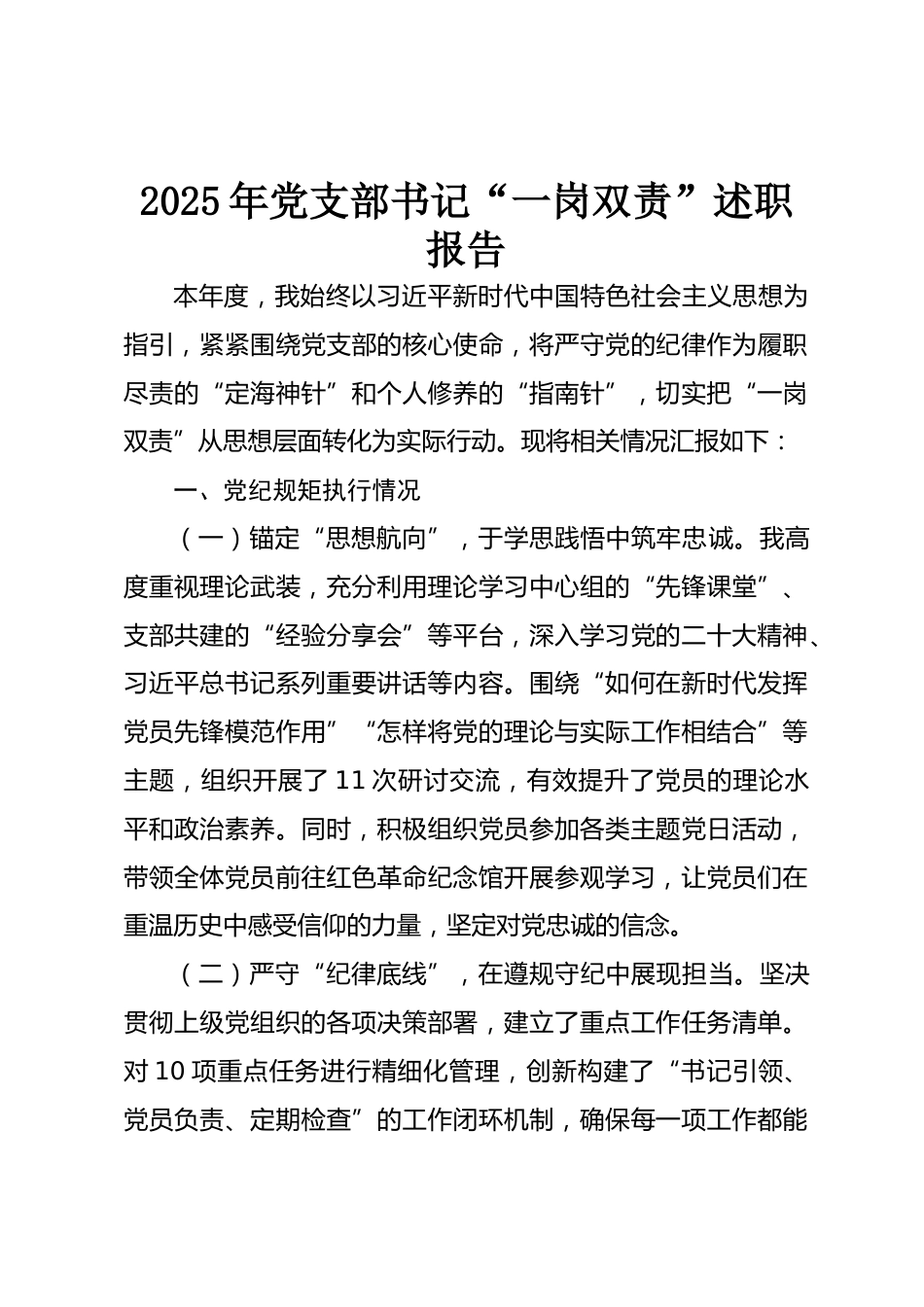 2025年党支部书记“一岗双责”述职报告

本年度，我始终以习近平新时代中国特色社会主义思想为指引，紧紧围绕党支部的核心使命，将严守党的纪律作为履职尽责的“定海神针”和个人修养的“指南针”，切实把“一岗双责”从思想层面转化为实际行动。现将相关情况汇报如下：

一、党纪规矩执行情况

（一）锚定“思想航向”，于学思践悟中筑牢忠诚。我高度重视理论武装，充分利用理论学习中心组的“先锋课堂”、支部共建的“经验分享会”等平台，深入学习党的二十大精神、习近平总书记系列重要讲话等内容。围绕“如何在新时代发挥党员先锋模范作用”“怎样将党的理论与实际工作相结合”等主题，组织开展了11次研讨交流，有效提升了党员的理论水平和政治素养。同时，积极组织党员参加各类主题党日活动，带领全体党员前往红色革命纪念馆开展参观学习，让党员们在重温历史中感受信仰的力量，坚定对党忠诚的信念。

（二）严守“纪律底线”，在遵规守纪中展现担当。坚决贯彻上级党组织的各项决策部署，建立了重点工作任务清单。对10项重点任务进行精细化管理，创新构建了“书记引领、党员负责、定期检查”的工作闭环机制，确保每一项工作都能